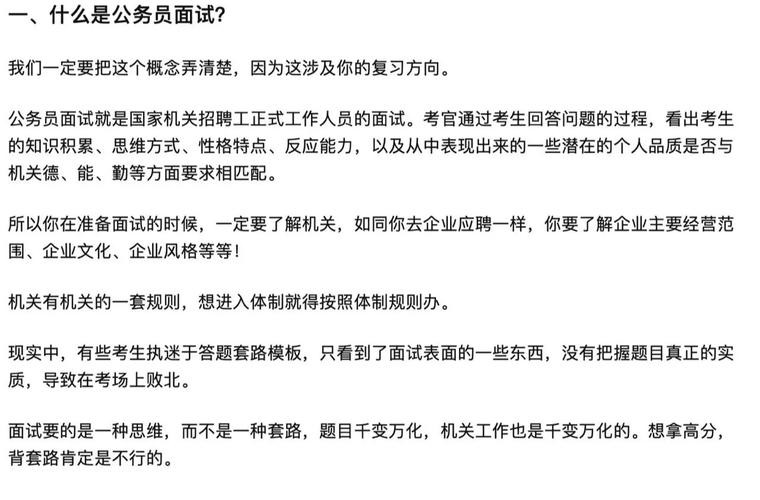 一、什么是公务员面试?

我们一定要把这个概念弄清楚，因为这涉及你的复习方向。

公务员面试就是国家机关招聘工正式工作人员的面试。考官通过考生回答问题的过程，看出考生的知识积累、思维方式、性格特点、反应能力，以及从中表现出来的一些潜在的个人品质是否与机关德、能、勤等方面要求相匹配。

所以你在准备面试的时候，一定要了解机关，如同你去企业应聘一样，你要了解企业主要经营范围、企业文化、企业风格等等!

机关有机关的一套规则，想进入体制就得按照体制规则办。

现实中，有些考生执迷于答题套路模板，只看到了面试表面的一些东西，没有把握题目真正的实质，导致在考场上败北。

面试要的是一种思维，而不是一种套路，题目千变万化，机关工作也是千变万化的。想拿高分，背套路肯定是不行的。